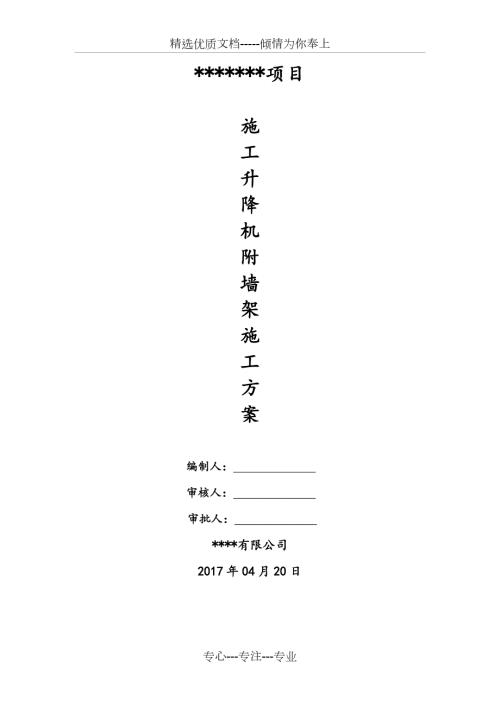 精选优质文档-----倾情为你奉上

*******项目

施
工
升
降
机
附
墙
架
施
工
方
案

编制人：______________

审核人：______________

审批人：______________

****有限公司

2017 年 04 月 20 日

专心---专注---专业